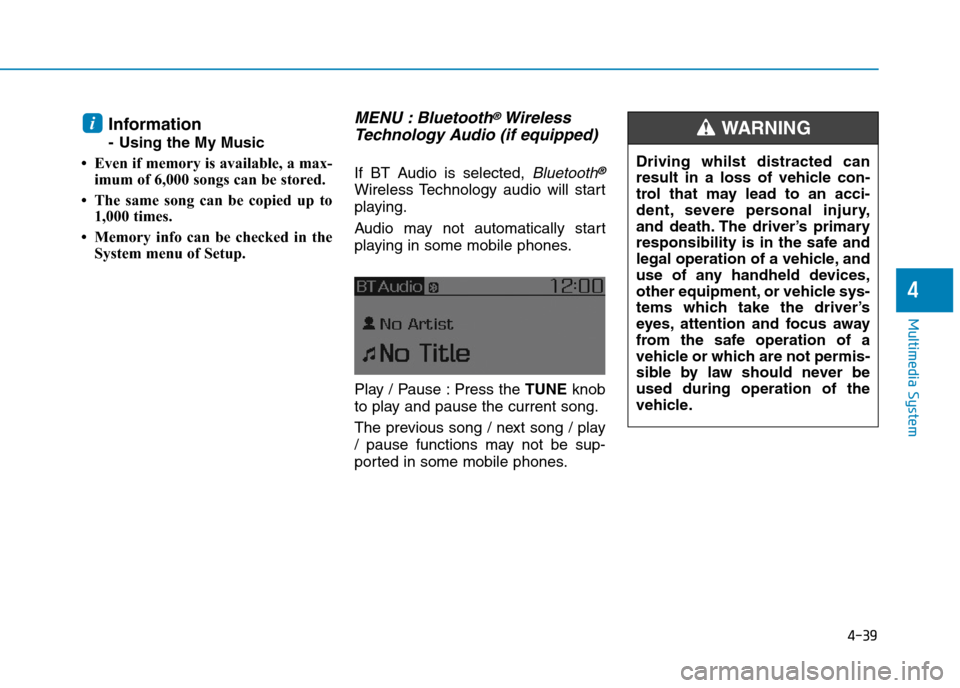 i Information
- Using the My Music

• Even if memory is available, a maximum of 6,000 songs can be stored.
• The same song can be copied up to 1,000 times.
• Memory info can be checked in the System menu of Setup.

MENU : Bluetooth® Wireless Technology Audio (if equipped)

If BT Audio is selected, Bluetooth® Wireless Technology audio will start playing.

Audio may not automatically start playing in some mobile phones.

BT Audio 12:00
No Artist
No Title

Play / Pause : Press the TUNE knob to play and pause the current song.

The previous song / next song / play / pause functions may not be supported in some mobile phones.

WARNING

Driving whilst distracted can result in a loss of vehicle control that may lead to an accident, severe personal injury, and death. The driver's primary responsibility is in the safe and legal operation of a vehicle, and use of any handheld devices, other equipment, or vehicle systems which take the driver's eyes, attention and focus away from the safe operation of a vehicle or which are not permissible by law should never be used during operation of the vehicle.

4
Multimedia System

4-39

carmanualsonline.info